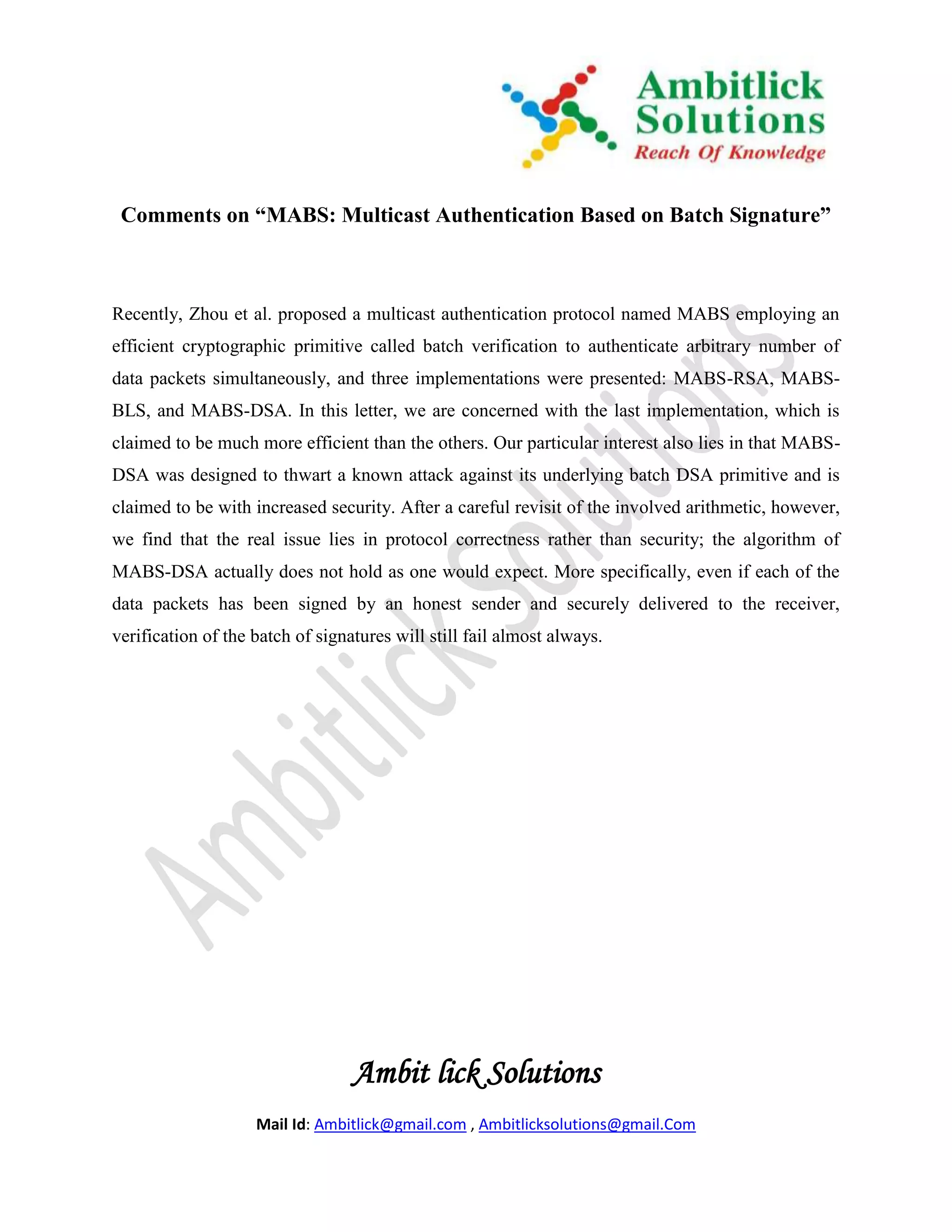 Ambitlick Solutions
Reach Of Knowledge

Comments on “MABS: Multicast Authentication Based on Batch Signature”

Recently, Zhou et al. proposed a multicast authentication protocol named MABS employing an efficient cryptographic primitive called batch verification to authenticate arbitrary number of data packets simultaneously, and three implementations were presented: MABS-RSA, MABS-BLS, and MABS-DSA. In this letter, we are concerned with the last implementation, which is claimed to be much more efficient than the others. Our particular interest also lies in that MABS-DSA was designed to thwart a known attack against its underlying batch DSA primitive and is claimed to be with increased security. After a careful revisit of the involved arithmetic, however, we find that the real issue lies in protocol correctness rather than security; the algorithm of MABS-DSA actually does not hold as one would expect. More specifically, even if each of the data packets has been signed by an honest sender and securely delivered to the receiver, verification of the batch of signatures will still fail almost always.

Ambitlick Solutions

Ambit lick Solutions

Mail Id: Ambitlick@gmail.com , Ambitlicksolutions@gmail.Com